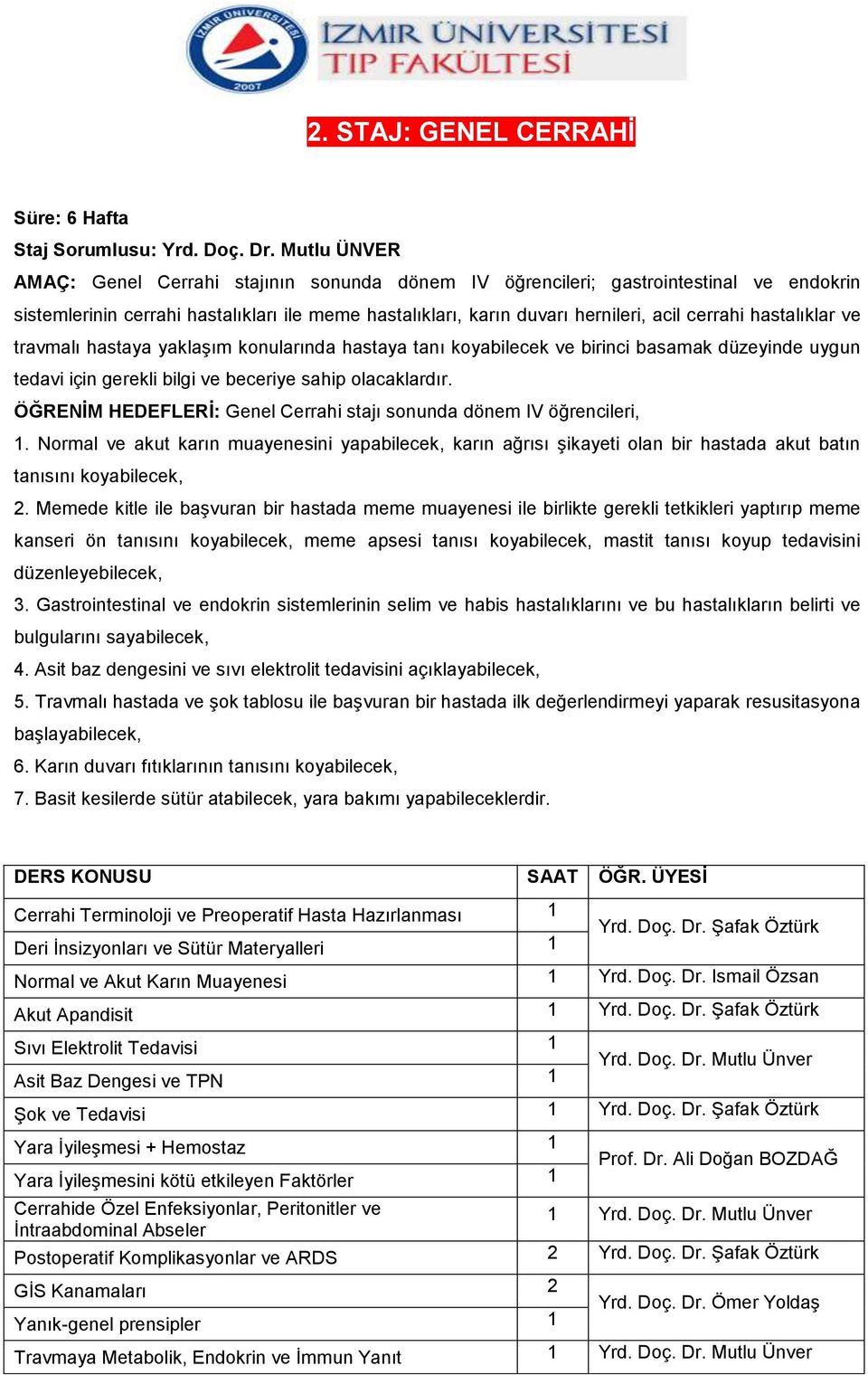 İZMİR ÜNİVERSİTESİ
TIP FAKÜLTESİ
İZMİR ÜNİVERSİTESİ 2007

2. STAJ: GENEL CERRAHİ

Süre: 6 Hafta
Staj Sorumlusu: Yrd. Doç. Dr. Mutlu ÜNVER
AMAÇ: Genel Cerrahi stajının sonunda dönem IV öğrencileri; gastrointestinal ve endokrin sistemlerinin cerrahi hastalıkları ile meme hastalıkları, karın duvarı hernileri, acil cerrahi hastalıklar ve travmalı hastaya yaklaşım konularında hastaya tanı koyabilecek ve birinci basamak düzeyinde uygun tedavi için gerekli bilgi ve beceriye sahip olacaklardır.
ÖĞRENİM HEDEFLERİ: Genel Cerrahi stajı sonunda dönem IV öğrencileri,
1. Normal ve akut karın muayenesini yapabilecek, karın ağrısı şikayeti olan bir hastada akut batın tanısını koyabilecek,
2. Memede kitle ile başvuran bir hastada meme muayenesi ile birlikte gerekli tetkikleri yaptırıp meme kanseri ön tanısını koyabilecek, meme apsesi tanısı koyabilecek, mastit tanısı koyup tedavisini düzenleyebilecek,
3. Gastrointestinal ve endokrin sistemlerinin selim ve habis hastalıklarını ve bu hastalıkların belirti ve bulgularını sayabilecek,
4. Asit baz dengesini ve sıvı elektrolit tedavisini açıklayabilecek,
5. Travmalı hastada ve şok tablosu ile başvuran bir hastada ilk değerlendirmeyi yaparak resusitasyona başlayabilecek,
6. Karın duvarı fıtıklarının tanısını koyabilecek,
7. Basit kesilerde sütür atabilecek, yara bakımı yapabileceklerdir.

| DERS KONUSU | SAAT | ÖĞR. ÜYESİ |
|---|---|---|
| Cerrahi Terminoloji ve Preoperatif Hasta Hazırlanması | 1 | Yrd. Doç. Dr. Şafak Öztürk |
| Deri İnsizyonları ve Sütür Materyalleri | 1 | |
| Normal ve Akut Karın Muayenesi | 1 | Yrd. Doç. Dr. Ismail Özsan |
| Akut Apandisit | 1 | Yrd. Doç. Dr. Şafak Öztürk |
| Sıvı Elektrolit Tedavisi | 1 | Yrd. Doç. Dr. Mutlu Ünver |
| Asit Baz Dengesi ve TPN | 1 | |
| Şok ve Tedavisi | 1 | Yrd. Doç. Dr. Şafak Öztürk |
| Yara İyileşmesi + Hemostaz | 1 | Prof. Dr. Ali Doğan BOZDAĞ |
| Yara İyileşmesini kötü etkileyen Faktörler | 1 | |
| Cerrahide Özel Enfeksiyonlar, Peritonitler ve İntraabdominal Abseler | 1 | Yrd. Doç. Dr. Mutlu Ünver |
| Postoperatif Komplikasyonlar ve ARDS | 2 | Yrd. Doç. Dr. Şafak Öztürk |
| GİS Kanamaları | 2 | Yrd. Doç. Dr. Ömer Yoldaş |
| Yanık-genel prensipler | 1 | |
| Travmaya Metabolik, Endokrin ve İmmun Yanıt | 1 | Yrd. Doç. Dr. Mutlu Ünver |